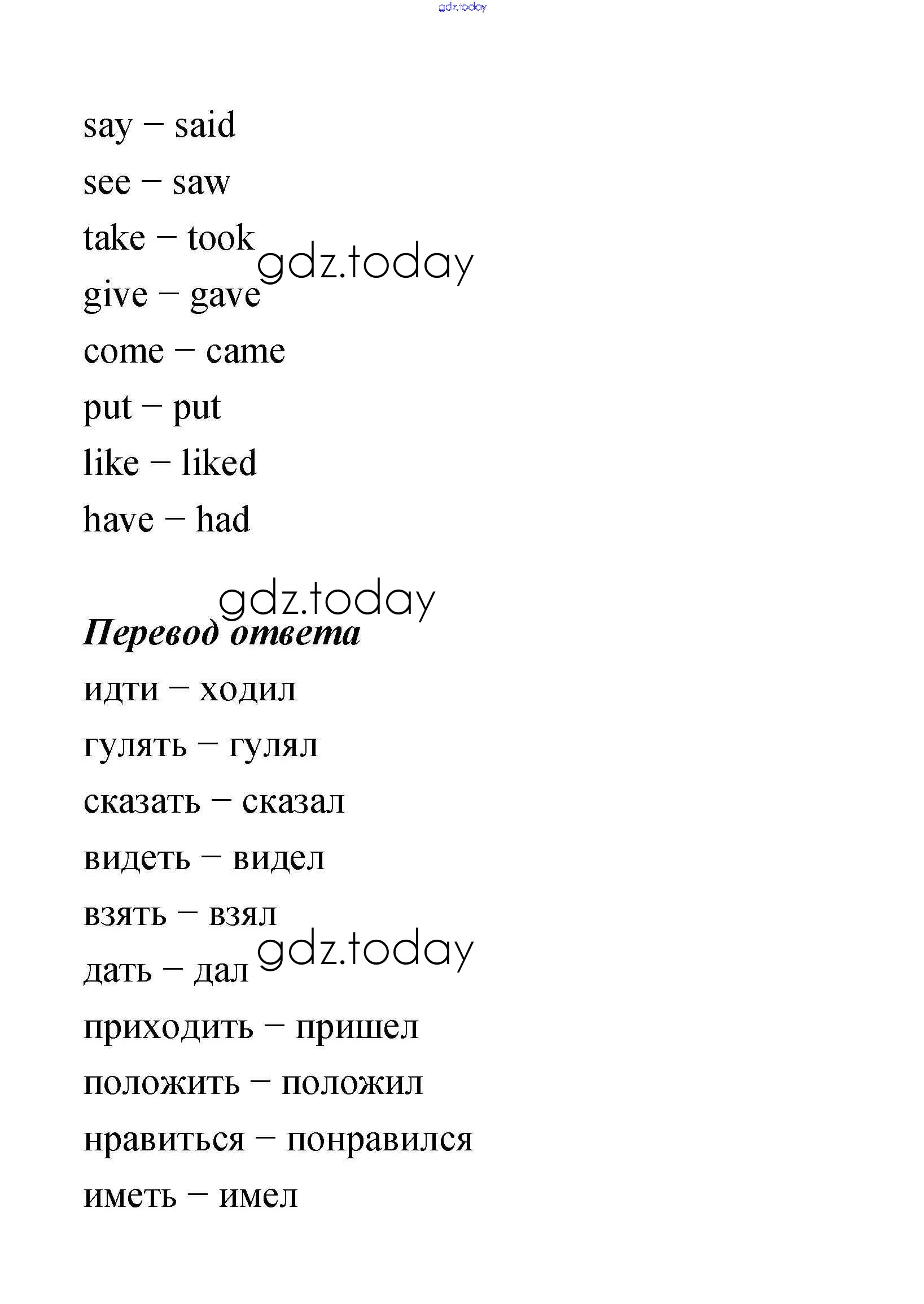 gdz.today

say – said

see – saw

take – took

gdz.today

give – gave

come – came

put – put

like – liked

have – had

gdz.today

**Перевод ответа**

идти – ходил

гулять – гулял

сказать – сказал

видеть – видел

взять – взял

gdz.today

дать – дал

приходить – пришел

положить – положил

нравиться – понравился

иметь – имел